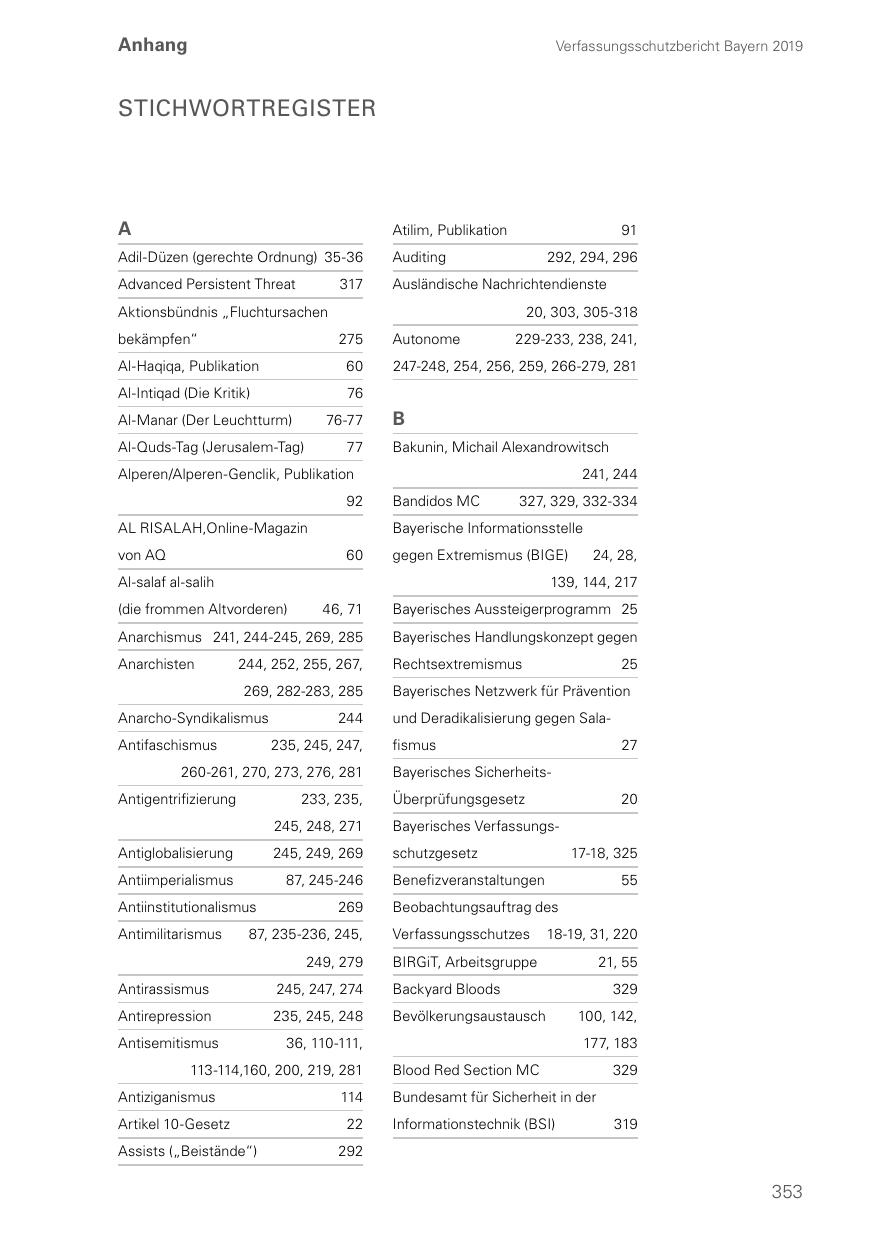 Anhang

Verfassungsschutzbericht Bayern 2019

STICHWORTREGISTER

A

Adil-Düzen (gerechte Ordnung) 35-36
Advanced Persistent Threat 317
Aktionsbündnis „Fluchtursachen bekämpfen" 275
Al-Haqiqa, Publikation 60
Al-Intiqad (Die Kritik) 76
Al-Manar (Der Leuchtturm) 76-77
Al-Quds-Tag (Jerusalem-Tag) 77
Alperen/Alperen-Genclik, Publikation 92
AL RISALAH,Online-Magazin von AQ 60
Al-salaf al-salih (die frommen Altvorderen) 46, 71
Anarchismus 241, 244-245, 269, 285
Anarchisten 244, 252, 255, 267, 269, 282-283, 285
Anarcho-Syndikalismus 244
Antifaschismus 235, 245, 247, 260-261, 270, 273, 276, 281
Antigentrifizierung 233, 235, 245, 248, 271
Antiglobalisierung 245, 249, 269
Antiimperialismus 87, 245-246
Antiinstitutionalismus 269
Antimilitarismus 87, 235-236, 245, 249, 279
Antirassismus 245, 247, 274
Antirepression 235, 245, 248
Antisemitismus 36, 110-111, 113-114,160, 200, 219, 281
Antiziganismus 114
Artikel 10-Gesetz 22
Assists („Beistände") 292

Atilim, Publikation 91
Auditing 292, 294, 296
Ausländische Nachrichtendienste 20, 303, 305-318
Autonome 229-233, 238, 241, 247-248, 254, 256, 259, 266-279, 281

B

Bakunin, Michail Alexandrowitsch 241, 244
Bandidos MC 327, 329, 332-334
Bayerische Informationsstelle gegen Extremismus (BIGE) 24, 28, 139, 144, 217
Bayerisches Aussteigerprogramm 25
Bayerisches Handlungskonzept gegen Rechtsextremismus 25
Bayerisches Netzwerk für Prävention und Deradikalisierung gegen Salafismus 27
Bayerisches Sicherheits-Überprüfungsgesetz 20
Bayerisches Verfassungsschutzgesetz 17-18, 325
Benefizveranstaltungen 55
Beobachtungsauftrag des Verfassungsschutzes 18-19, 31, 220
BIRGiT, Arbeitsgruppe 21, 55
Backyard Bloods 329
Bevölkerungsaustausch 100, 142, 177, 183
Blood Red Section MC 329
Bundesamt für Sicherheit in der Informationstechnik (BSI) 319

353